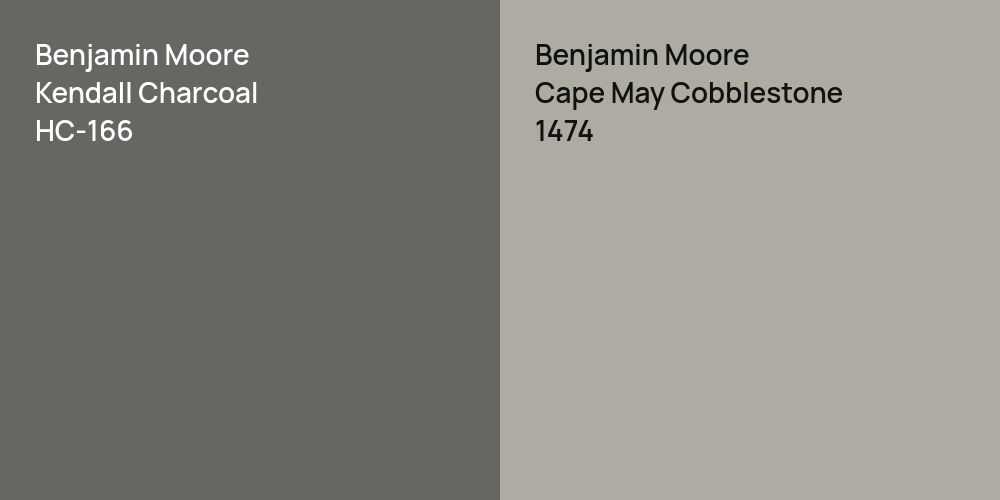 Benjamin Moore
Kendall Charcoal
HC-166

Benjamin Moore
Cape May Cobblestone
1474